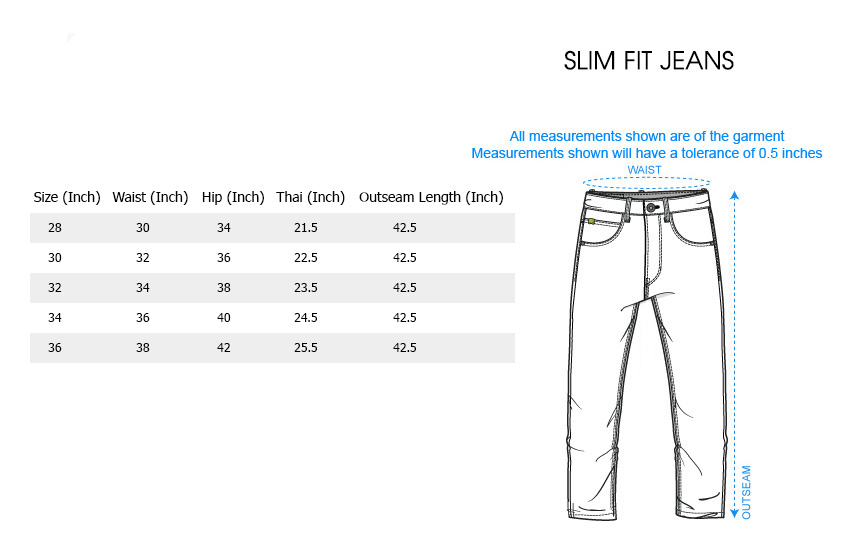 SLIM FIT JEANS

All measurements shown are of the garment
Measurements shown will have a tolerance of 0.5 inches

| Size (Inch) | Waist (Inch) | Hip (Inch) | Thai (Inch) | Outseam Length (Inch) |
|---|---|---|---|---|
| 28 | 30 | 34 | 21.5 | 42.5 |
| 30 | 32 | 36 | 22.5 | 42.5 |
| 32 | 34 | 38 | 23.5 | 42.5 |
| 34 | 36 | 40 | 24.5 | 42.5 |
| 36 | 38 | 42 | 25.5 | 42.5 |

WAIST

OUTSEAM